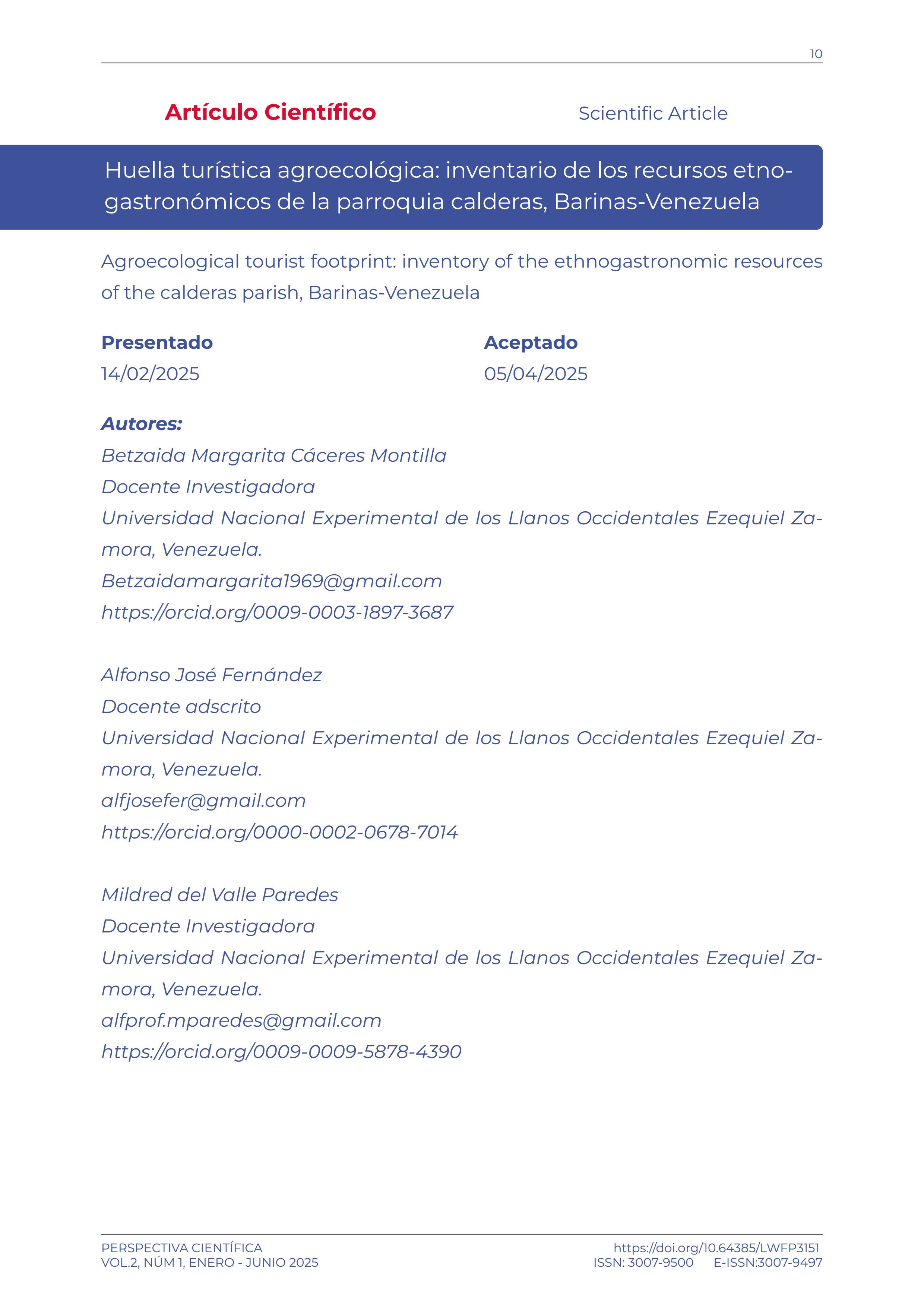 10

Artículo Científico

Scientific Article

Huella turística agroecológica: inventario de los recursos etnogastronómicos de la parroquia calderas, Barinas-Venezuela

Agroecological tourist footprint: inventory of the ethnogastronomic resources of the calderas parish, Barinas-Venezuela

Presentado
14/02/2025

Aceptado
05/04/2025

Autores:
Betzaida Margarita Cáceres Montilla
Docente Investigadora
Universidad Nacional Experimental de los Llanos Occidentales Ezequiel Zamora, Venezuela.
Betzaidamargarita1969@gmail.com
https://orcid.org/0009-0003-1897-3687

Alfonso José Fernández
Docente adscrito
Universidad Nacional Experimental de los Llanos Occidentales Ezequiel Zamora, Venezuela.
alfjosefer@gmail.com
https://orcid.org/0000-0002-0678-7014

Mildred del Valle Paredes
Docente Investigadora
Universidad Nacional Experimental de los Llanos Occidentales Ezequiel Zamora, Venezuela.
alfprof.mparedes@gmail.com
https://orcid.org/0009-0009-5878-4390

PERSPECTIVA CIENTÍFICA
VOL.2, NÚM 1, ENERO - JUNIO 2025

https://doi.org/10.64385/LWFP3151
ISSN: 3007-9500 E-ISSN:3007-9497